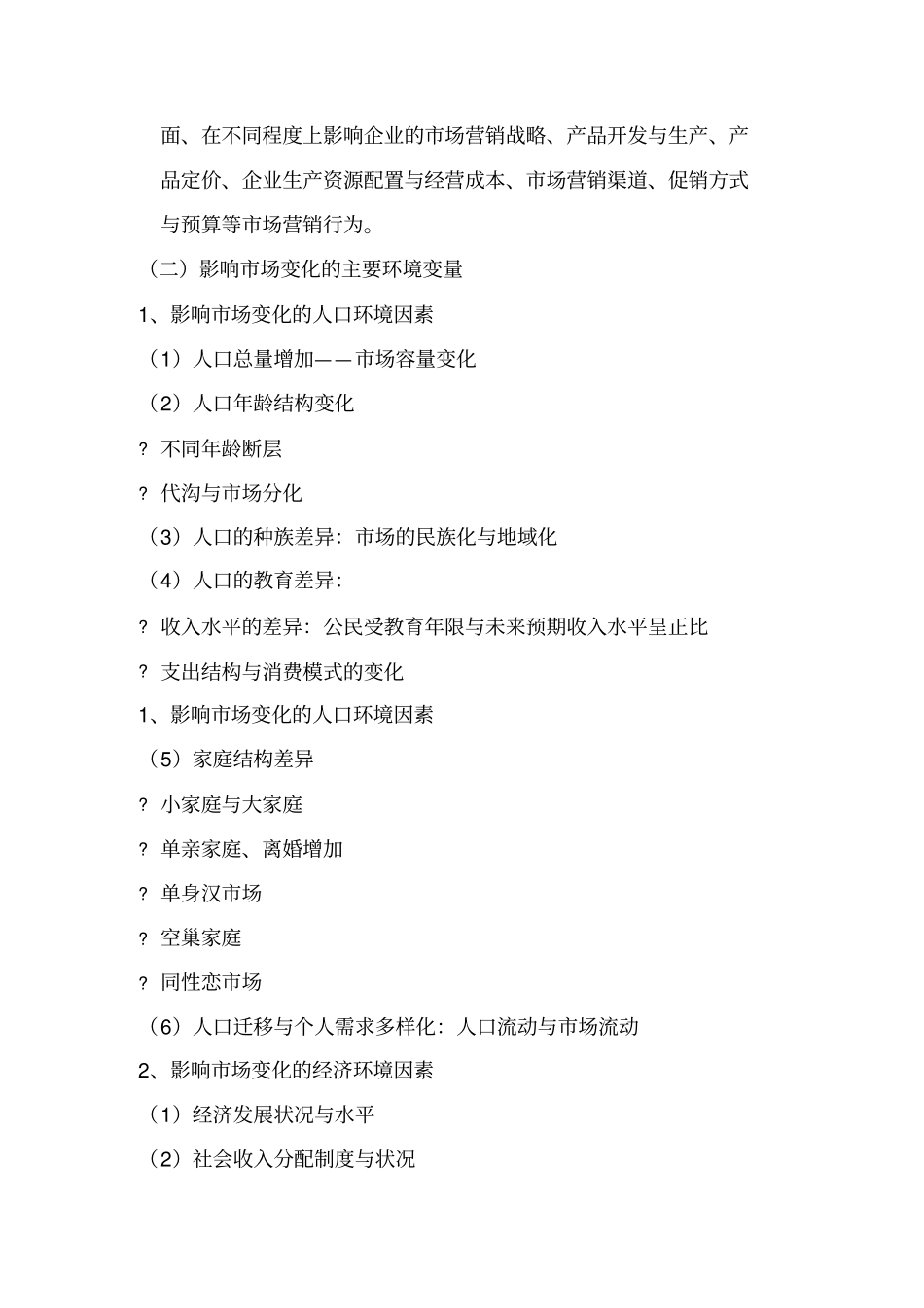 面、在不同程度上影响企业的市场营销战略、产品开发与生产、产品定价、企业生产资源配置与经营成本、市场营销渠道、促销方式与预算等市场营销行为。

（二）影响市场变化的主要环境变量

1、影响市场变化的人口环境因素

（1）人口总量增加——市场容量变化

（2）人口年龄结构变化

? 不同年龄断层

? 代沟与市场分化

（3）人口的种族差异：市场的民族化与地域化

（4）人口的教育差异：

? 收入水平的差异：公民受教育年限与未来预期收入水平呈正比

? 支出结构与消费模式的变化

1、影响市场变化的人口环境因素

（5）家庭结构差异

? 小家庭与大家庭

? 单亲家庭、离婚增加

? 单身汉市场

? 空巢家庭

? 同性恋市场

（6）人口迁移与个人需求多样化：人口流动与市场流动

2、影响市场变化的经济环境因素

（1）经济发展状况与水平

（2）社会收入分配制度与状况